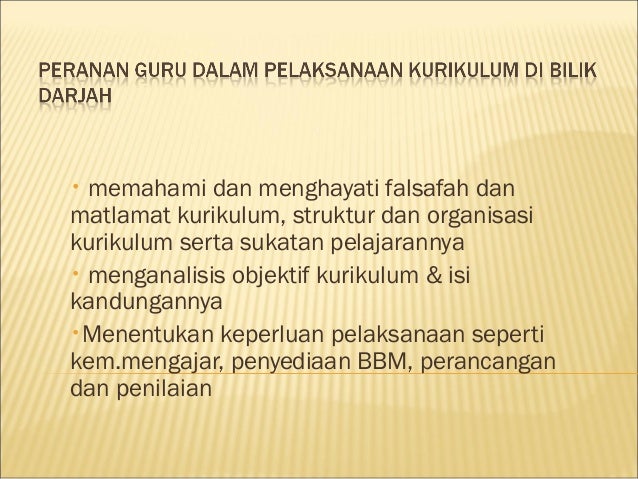 PERANAN GURU DALAM PELAKSANAAN KURIKULUM DI BILIK DARJAH

• memahami dan menghayati falsafah dan matlamat kurikulum, struktur dan organisasi kurikulum serta sukatan pelajarannya

• menganalisis objektif kurikulum & isi kandungannya

• Menentukan keperluan pelaksanaan seperti kem.mengajar, penyediaan BBM, perancangan dan penilaian